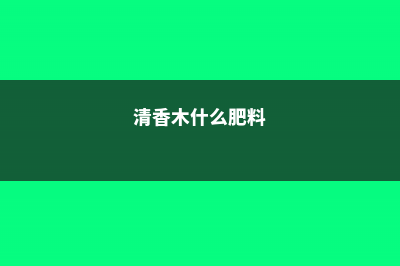 清香木什么肥料